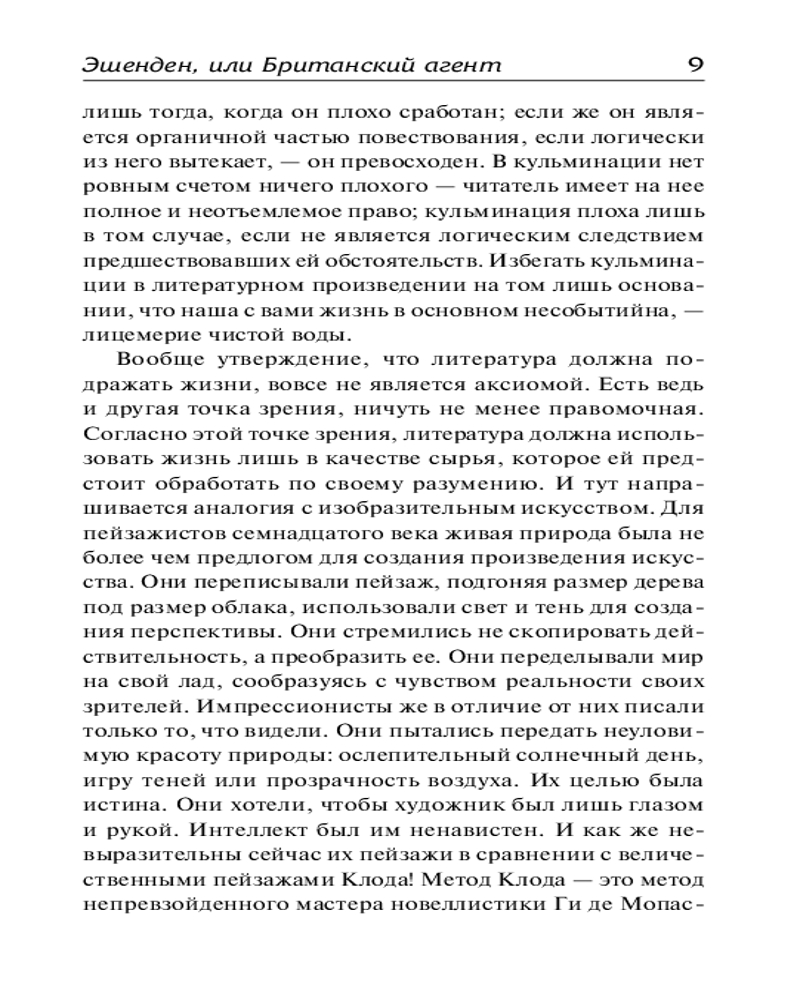 Эшенден, или Британский агент 9

лишь тогда, когда он плохо сработан; если же он является органичной частью повествования, если логически из него вытекает, — он превосходен. В кульминации нет ровным счетом ничего плохого — читатель имеет на нее полное и неотъемлемое право; кульминация плоха лишь в том случае, если не является логическим следствием предшествовавших ей обстоятельств. Избегать кульминации в литературном произведении на том лишь основании, что наша с вами жизнь в основном несобытийна, — лицемерие чистой воды.

Вообще утверждение, что литература должна подражать жизни, вовсе не является аксиомой. Есть ведь и другая точка зрения, ничуть не менее правомочная. Согласно этой точке зрения, литература должна использовать жизнь лишь в качестве сырья, которое ей предстоит обработать по своему разумению. И тут напрашивается аналогия с изобразительным искусством. Для пейзажистов семнадцатого века живая природа была не более чем предлогом для создания произведения искусства. Они переписывали пейзаж, подгоняя размер дерева под размер облака, использовали свет и тень для создания перспективы. Они стремились не скопировать действительность, а преобразить ее. Они переделывали мир на свой лад, сообразуясь с чувством реальности своих зрителей. Импрессионисты же в отличие от них писали только то, что видели. Они пытались передать неуловимую красоту природы: ослепительный солнечный день, игру теней или прозрачность воздуха. Их целью была истина. Они хотели, чтобы художник был лишь глазом и рукой. Интеллект был им ненавистен. И как же невыразительны сейчас их пейзажи в сравнении с величественными пейзажами Клода! Метод Клода — это метод непревзойденного мастера новеллистики Ги де Мопас-